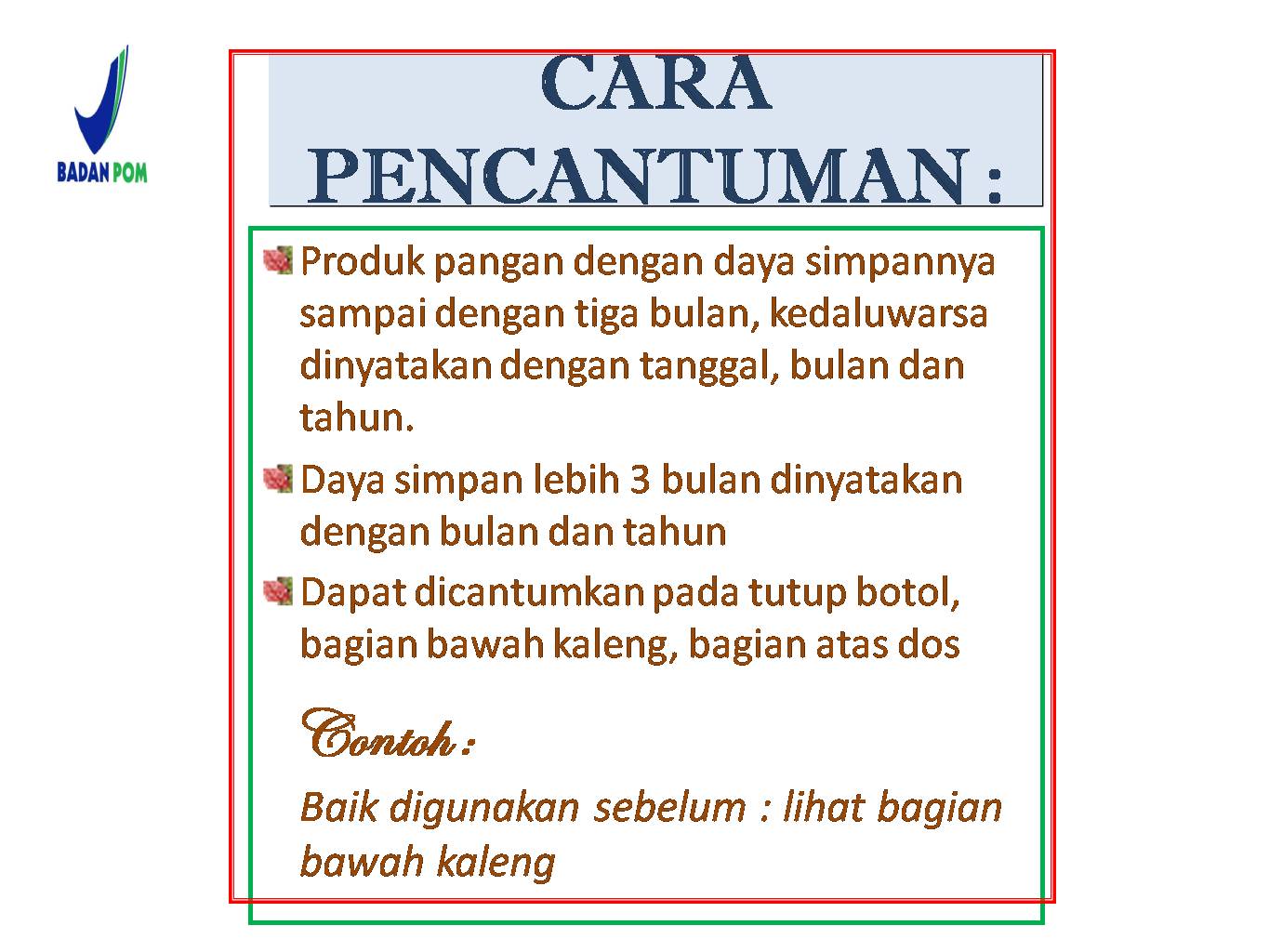 BADAN POM

CARA PENCANTUMAN :

Produk pangan dengan daya simpannya sampai dengan tiga bulan, kedaluwarsa dinyatakan dengan tanggal, bulan dan tahun.

Daya simpan lebih 3 bulan dinyatakan dengan bulan dan tahun

Dapat dicantumkan pada tutup botol, bagian bawah kaleng, bagian atas dos

Contoh :

Baik digunakan sebelum : lihat bagian bawah kaleng